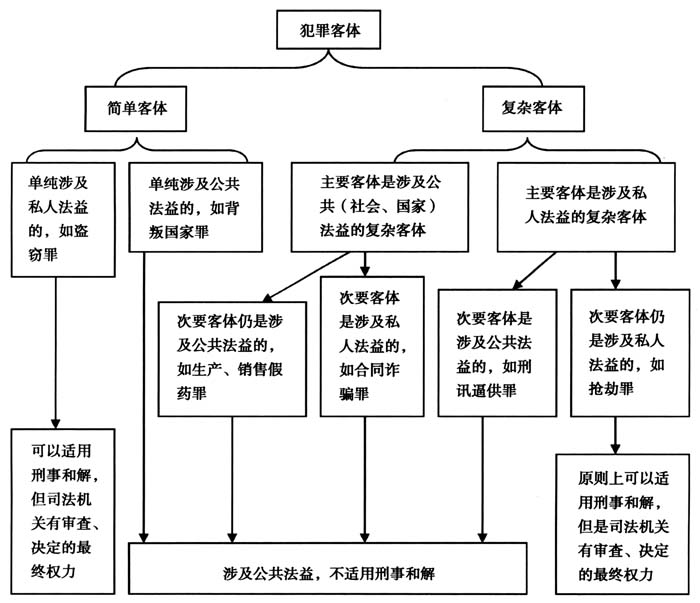 犯罪客体

简单客体

复杂客体

单纯涉及私人法益的，如盗窃罪

单纯涉及公共法益的，如背叛国家罪

主要客体是涉及公共（社会、国家）法益的复杂客体

主要客体是涉及私人法益的复杂客体

次要客体仍是涉及公共法益的，如生产、销售假药罪

次要客体是涉及私人法益的，如合同诈骗罪

次要客体是涉及公共法益的，如刑讯逼供罪

次要客体仍是涉及私人法益的，如抢劫罪

可以适用刑事和解，但司法机关有审查、决定的最终权力

涉及公共法益，不适用刑事和解

原则上可以适用刑事和解，但是司法机关有审查、决定的最终权力